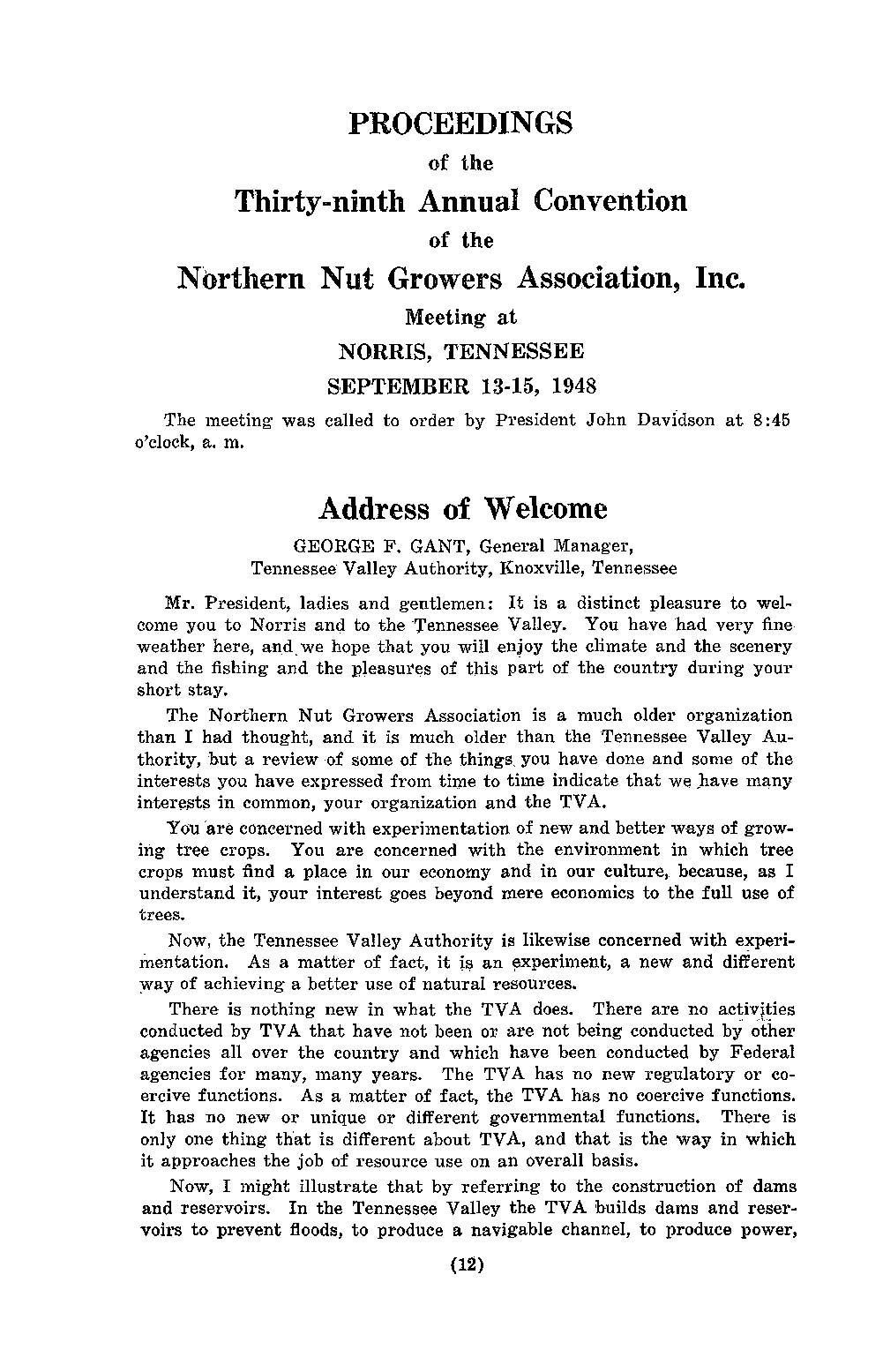 PROCEEDINGS

of the

Thirty-ninth Annual Convention

of the

Northern Nut Growers Association, Inc.

Meeting at

NORRIS, TENNESSEE

SEPTEMBER 13-15, 1948

The meeting was called to order by President John Davidson at 8:45 o'clock, a. m.

Address of Welcome

GEORGE F. GANT, General Manager,
Tennessee Valley Authority, Knoxville, Tennessee

Mr. President, ladies and gentlemen: It is a distinct pleasure to welcome you to Norris and to the Tennessee Valley. You have had very fine weather here, and we hope that you will enjoy the climate and the scenery and the fishing and the pleasures of this part of the country during your short stay.

The Northern Nut Growers Association is a much older organization than I had thought, and it is much older than the Tennessee Valley Authority, but a review of some of the things you have done and some of the interests you have expressed from time to time indicate that we have many interests in common, your organization and the TVA.

You are concerned with experimentation of new and better ways of growing tree crops. You are concerned with the environment in which tree crops must find a place in our economy and in our culture, because, as I understand it, your interest goes beyond mere economics to the full use of trees.

Now, the Tennessee Valley Authority is likewise concerned with experimentation. As a matter of fact, it is an experiment, a new and different way of achieving a better use of natural resources.

There is nothing new in what the TVA does. There are no activities conducted by TVA that have not been or are not being conducted by other agencies all over the country and which have been conducted by Federal agencies for many, many years. The TVA has no new regulatory or coercive functions. As a matter of fact, the TVA has no coercive functions. It has no new or unique or different governmental functions. There is only one thing that is different about TVA, and that is the way in which it approaches the job of resource use on an overall basis.

Now, I might illustrate that by referring to the construction of dams and reservoirs. In the Tennessee Valley the TVA builds dams and reservoirs to prevent floods, to produce a navigable channel, to produce power,

(12)